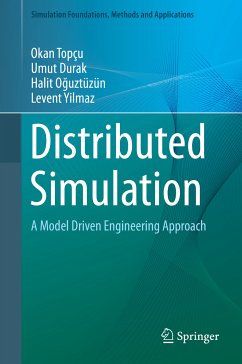 Simulation Foundations, Methods and Applications

Okan Topçu
Umut Durak
Halit Oğuztüzün
Levent Yilmaz

Distributed Simulation

A Model Driven Engineering Approach

Springer